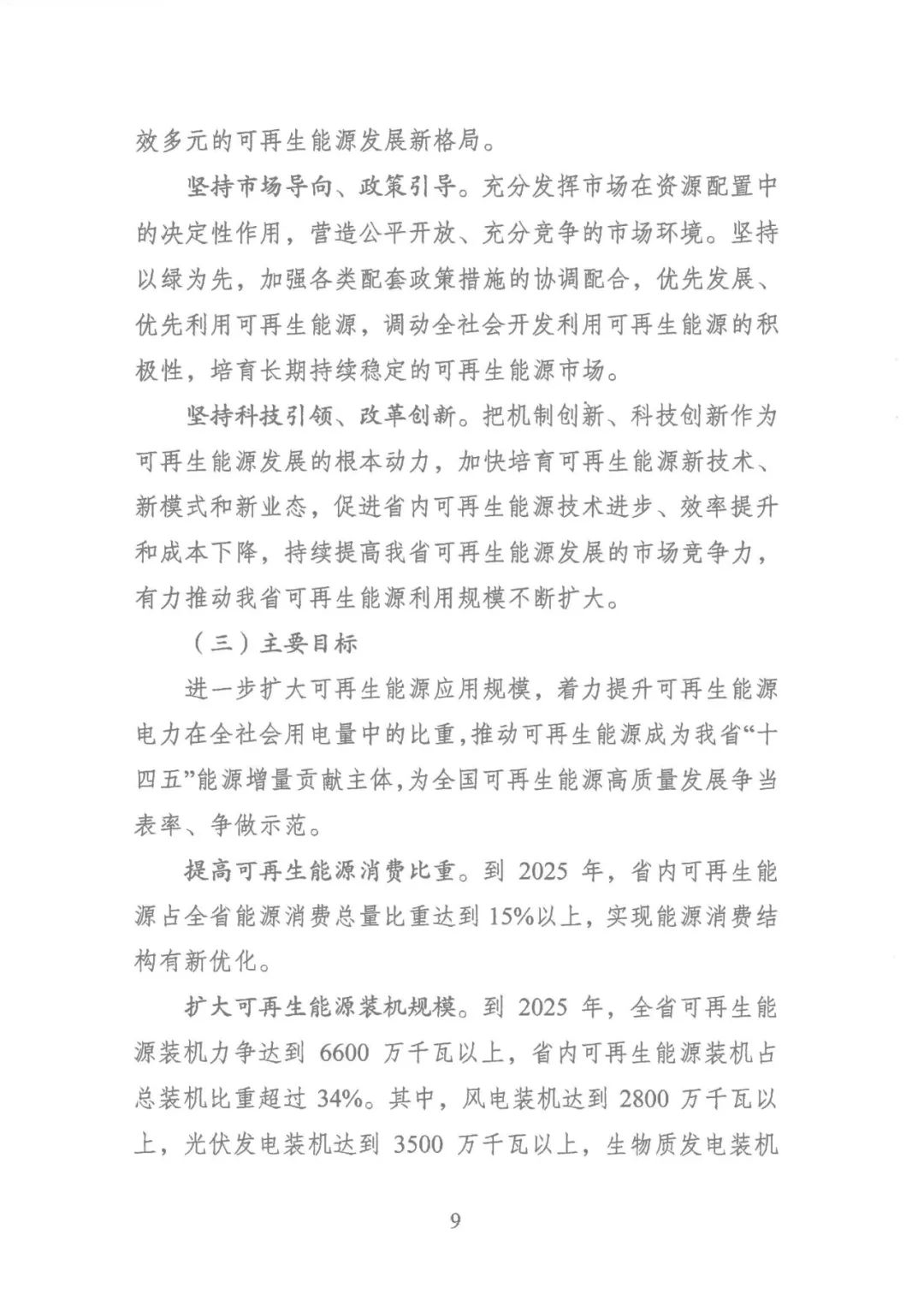 效多元的可再生能源发展新格局。

坚持市场导向、政策引导。充分发挥市场在资源配置中的决定性作用，营造公平开放、充分竞争的市场环境。坚持以绿为先，加强各类配套政策措施的协调配合，优先发展、优先利用可再生能源，调动全社会开发利用可再生能源的积极性，培育长期持续稳定的可再生能源市场。

坚持科技引领、改革创新。把机制创新、科技创新作为可再生能源发展的根本动力，加快培育可再生能源新技术、新模式和新业态，促进省内可再生能源技术进步、效率提升和成本下降，持续提高我省可再生能源发展的市场竞争力，有力推动我省可再生能源利用规模不断扩大。

（三）主要目标

进一步扩大可再生能源应用规模，着力提升可再生能源电力在全社会用电量中的比重，推动可再生能源成为我省“十四五”能源增量贡献主体，为全国可再生能源高质量发展争当表率、争做示范。

提高可再生能源消费比重。到 2025 年，省内可再生能源占全省能源消费总量比重达到 15%以上，实现能源消费结构有新优化。

扩大可再生能源装机规模。到 2025 年，全省可再生能源装机力争达到 6600 万千瓦以上，省内可再生能源装机占总装机比重超过 34%。其中，风电装机达到 2800 万千瓦以上，光伏发电装机达到 3500 万千瓦以上，生物质发电装机

9